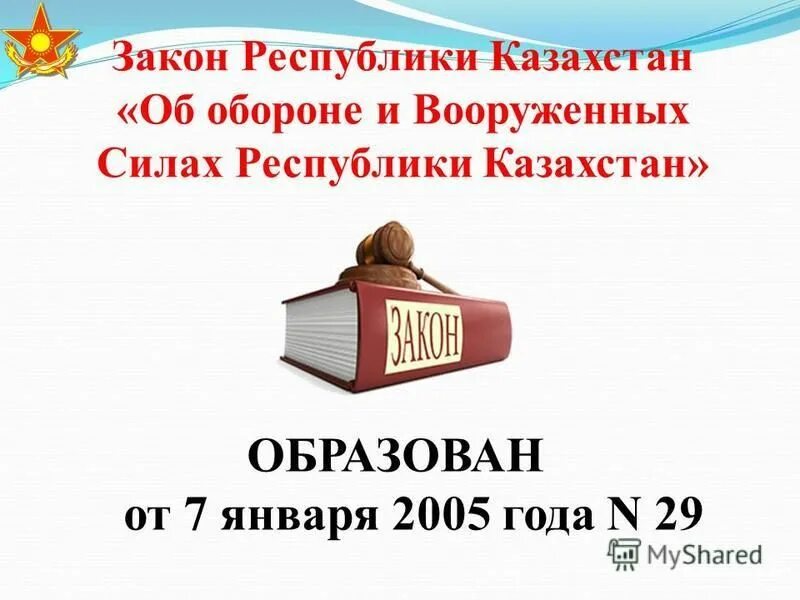 Закон Республики Казахстан «Об обороне и Вооруженных Силах Республики Казахстан»

ЗАКОН

ОБРАЗОВАН
от 7 января 2005 года N 29

MyShared